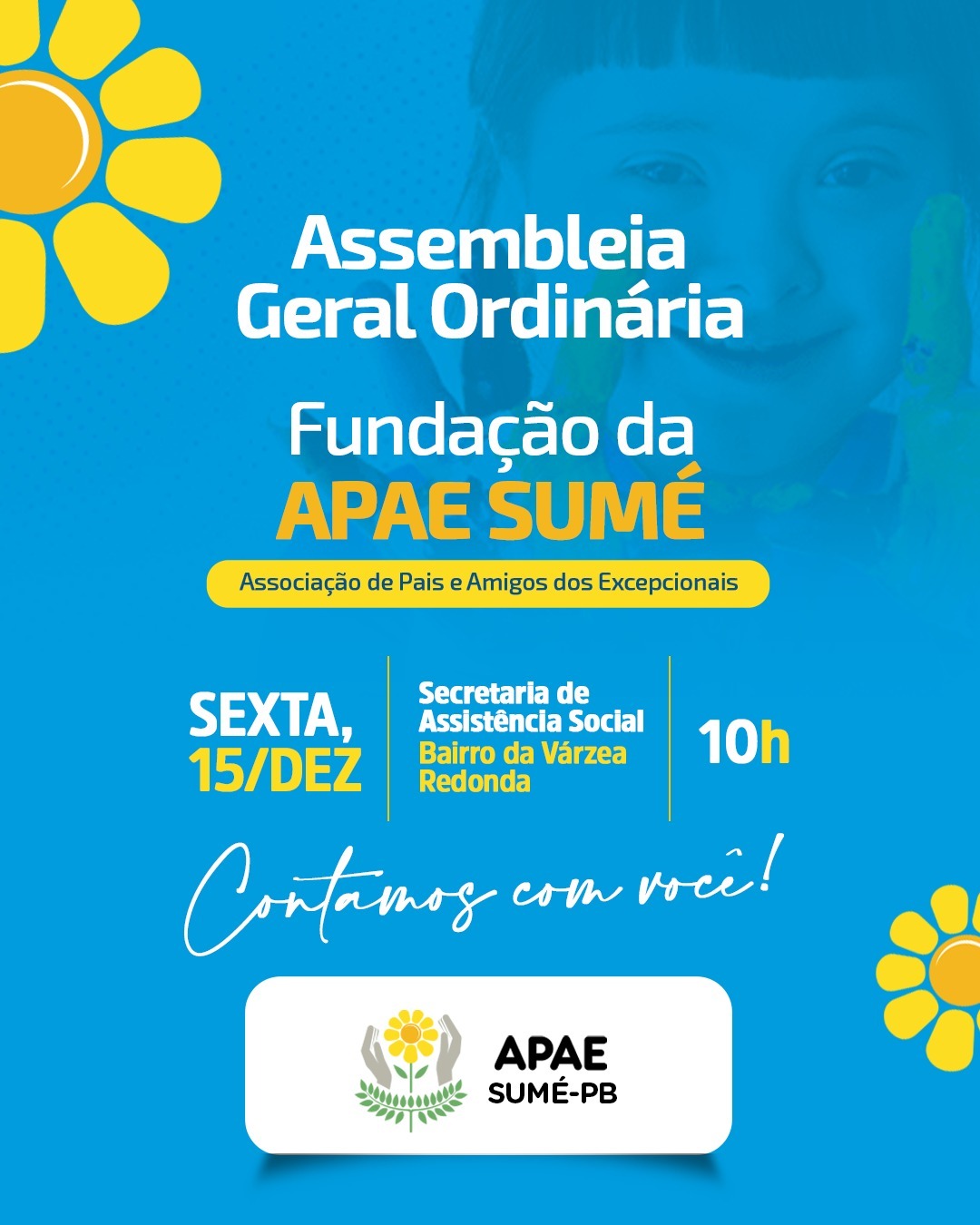 Assembleia Geral Ordinária

Fundação da APAE SUMÉ

Associação de Pais e Amigos dos Excepcionais

SEXTA, 15/DEZ

Secretaria de Assistência Social
Bairro da Várzea Redonda

10h

Contamos com você!

APAE
SUMÉ-PB